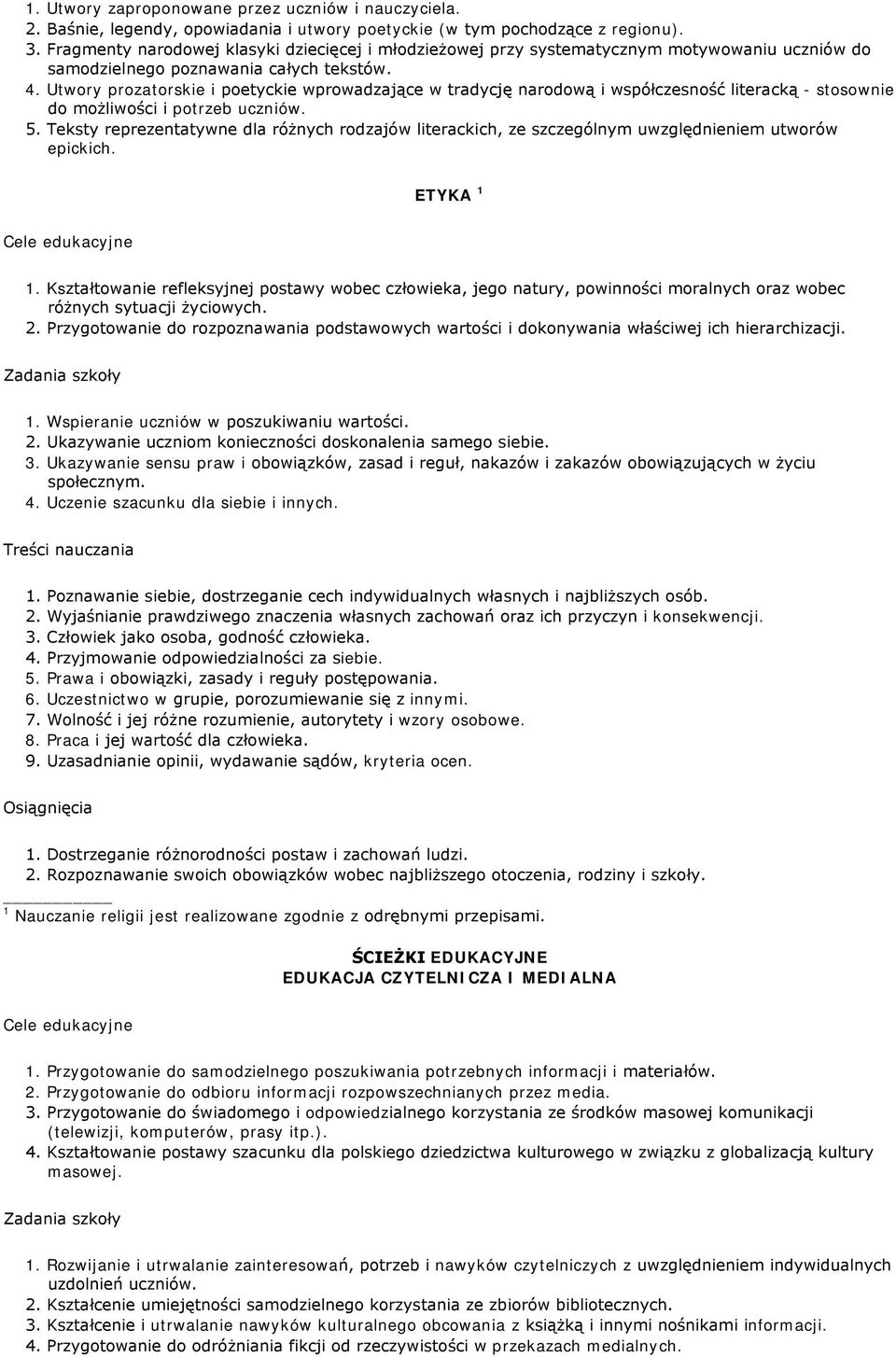 1. Utwory zaproponowane przez uczniów i nauczyciela.
2. Baśnie, legendy, opowiadania i utwory poetyckie (w tym pochodzące z regionu).
3. Fragmenty narodowej klasyki dziecięcej i młodzieżowej przy systematycznym motywowaniu uczniów do samodzielnego poznawania całych tekstów.
4. Utwory prozatorskie i poetyckie wprowadzające w tradycję narodową i współczesność literacką - stosownie do możliwości i potrzeb uczniów.
5. Teksty reprezentatywne dla różnych rodzajów literackich, ze szczególnym uwzględnieniem utworów epickich.

ETYKA $^1$

Cele edukacyjne

1. Kształtowanie refleksyjnej postawy wobec człowieka, jego natury, powinności moralnych oraz wobec różnych sytuacji życiowych.
2. Przygotowanie do rozpoznawania podstawowych wartości i dokonywania właściwej ich hierarchizacji.

Zadania szkoły

1. Wspieranie uczniów w poszukiwaniu wartości.
2. Ukazywanie uczniom konieczności doskonalenia samego siebie.
3. Ukazywanie sensu praw i obowiązków, zasad i reguł, nakazów i zakazów obowiązujących w życiu społecznym.
4. Uczenie szacunku dla siebie i innych.

Treści nauczania

1. Poznawanie siebie, dostrzeganie cech indywidualnych własnych i najbliższych osób.
2. Wyjaśnianie prawdziwego znaczenia własnych zachowań oraz ich przyczyn i konsekwencji.
3. Człowiek jako osoba, godność człowieka.
4. Przyjmowanie odpowiedzialności za siebie.
5. Prawa i obowiązki, zasady i reguły postępowania.
6. Uczestnictwo w grupie, porozumiewanie się z innymi.
7. Wolność i jej różne rozumienie, autorytety i wzory osobowe.
8. Praca i jej wartość dla człowieka.
9. Uzasadnianie opinii, wydawanie sądów, kryteria ocen.

Osiągnięcia

1. Dostrzeganie różnorodności postaw i zachowań ludzi.
2. Rozpoznawanie swoich obowiązków wobec najbliższego otoczenia, rodziny i szkoły.

$^1$ Nauczanie religii jest realizowane zgodnie z odrębnymi przepisami.

ŚCIEŻKI EDUKACYJNE
EDUKACJA CZYTELNICZA I MEDIALNA

Cele edukacyjne

1. Przygotowanie do samodzielnego poszukiwania potrzebnych informacji i materiałów.
2. Przygotowanie do odbioru informacji rozpowszechnianych przez media.
3. Przygotowanie do świadomego i odpowiedzialnego korzystania ze środków masowej komunikacji (telewizji, komputerów, prasy itp.).
4. Kształtowanie postawy szacunku dla polskiego dziedzictwa kulturowego w związku z globalizacją kultury masowej.

Zadania szkoły

1. Rozwijanie i utrwalanie zainteresowań, potrzeb i nawyków czytelniczych z uwzględnieniem indywidualnych uzdolnień uczniów.
2. Kształcenie umiejętności samodzielnego korzystania ze zbiorów bibliotecznych.
3. Kształcenie i utrwalanie nawyków kulturalnego obcowania z książką i innymi nośnikami informacji.
4. Przygotowanie do odróżniania fikcji od rzeczywistości w przekazach medialnych.